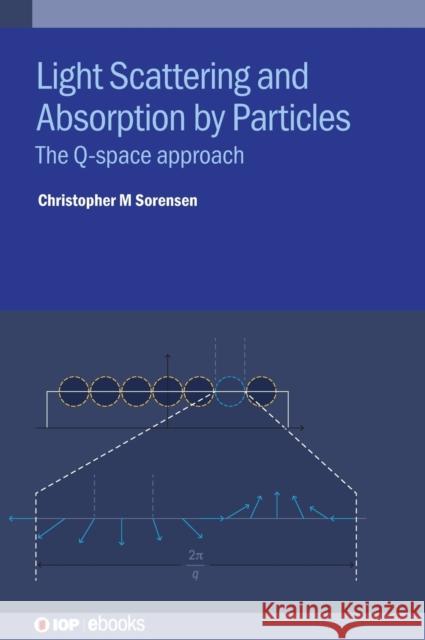 Light Scattering and Absorption by Particles

The Q-space approach

Christopher M Sorensen

$\frac{2\pi}{q}$

IOP | ebooks